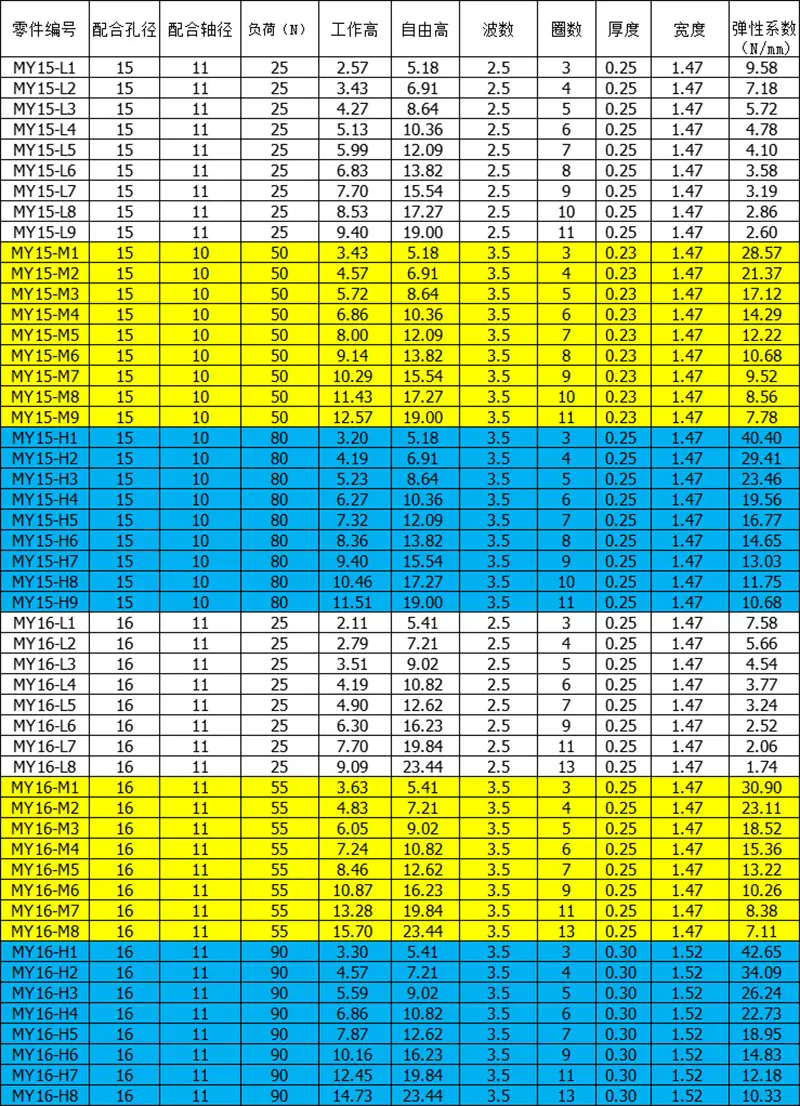 | 零件编号 | 配合孔径 | 配合轴径 | 负荷（N） | 工作高 | 自由高 | 波数 | 圈数 | 厚度 | 宽度 | 弹性系数（N/mm） |
|---|---|---|---|---|---|---|---|---|---|---|
| MY15-L1 | 15 | 11 | 25 | 2.57 | 5.18 | 2.5 | 3 | 0.25 | 1.47 | 9.58 |
| MY15-L2 | 15 | 11 | 25 | 3.43 | 6.91 | 2.5 | 4 | 0.25 | 1.47 | 7.18 |
| MY15-L3 | 15 | 11 | 25 | 4.27 | 8.64 | 2.5 | 5 | 0.25 | 1.47 | 5.72 |
| MY15-L4 | 15 | 11 | 25 | 5.13 | 10.36 | 2.5 | 6 | 0.25 | 1.47 | 4.78 |
| MY15-L5 | 15 | 11 | 25 | 5.99 | 12.09 | 2.5 | 7 | 0.25 | 1.47 | 4.10 |
| MY15-L6 | 15 | 11 | 25 | 6.83 | 13.82 | 2.5 | 8 | 0.25 | 1.47 | 3.58 |
| MY15-L7 | 15 | 11 | 25 | 7.70 | 15.54 | 2.5 | 9 | 0.25 | 1.47 | 3.19 |
| MY15-L8 | 15 | 11 | 25 | 8.53 | 17.27 | 2.5 | 10 | 0.25 | 1.47 | 2.86 |
| MY15-L9 | 15 | 11 | 25 | 9.40 | 19.00 | 2.5 | 11 | 0.25 | 1.47 | 2.60 |
| MY15-M1 | 15 | 10 | 50 | 3.43 | 5.18 | 3.5 | 3 | 0.23 | 1.47 | 28.57 |
| MY15-M2 | 15 | 10 | 50 | 4.57 | 6.91 | 3.5 | 4 | 0.23 | 1.47 | 21.37 |
| MY15-M3 | 15 | 10 | 50 | 5.72 | 8.64 | 3.5 | 5 | 0.23 | 1.47 | 17.12 |
| MY15-M4 | 15 | 10 | 50 | 6.86 | 10.36 | 3.5 | 6 | 0.23 | 1.47 | 14.29 |
| MY15-M5 | 15 | 10 | 50 | 8.00 | 12.09 | 3.5 | 7 | 0.23 | 1.47 | 12.22 |
| MY15-M6 | 15 | 10 | 50 | 9.14 | 13.82 | 3.5 | 8 | 0.23 | 1.47 | 10.68 |
| MY15-M7 | 15 | 10 | 50 | 10.29 | 15.54 | 3.5 | 9 | 0.23 | 1.47 | 9.52 |
| MY15-M8 | 15 | 10 | 50 | 11.43 | 17.27 | 3.5 | 10 | 0.23 | 1.47 | 8.56 |
| MY15-M9 | 15 | 10 | 50 | 12.57 | 19.00 | 3.5 | 11 | 0.23 | 1.47 | 7.78 |
| MY15-H1 | 15 | 10 | 80 | 3.20 | 5.18 | 3.5 | 3 | 0.25 | 1.47 | 40.40 |
| MY15-H2 | 15 | 10 | 80 | 4.19 | 6.91 | 3.5 | 4 | 0.25 | 1.47 | 29.41 |
| MY15-H3 | 15 | 10 | 80 | 5.23 | 8.64 | 3.5 | 5 | 0.25 | 1.47 | 23.46 |
| MY15-H4 | 15 | 10 | 80 | 6.27 | 10.36 | 3.5 | 6 | 0.25 | 1.47 | 19.56 |
| MY15-H5 | 15 | 10 | 80 | 7.32 | 12.09 | 3.5 | 7 | 0.25 | 1.47 | 16.77 |
| MY15-H6 | 15 | 10 | 80 | 8.36 | 13.82 | 3.5 | 8 | 0.25 | 1.47 | 14.65 |
| MY15-H7 | 15 | 10 | 80 | 9.40 | 15.54 | 3.5 | 9 | 0.25 | 1.47 | 13.03 |
| MY15-H8 | 15 | 10 | 80 | 10.46 | 17.27 | 3.5 | 10 | 0.25 | 1.47 | 11.75 |
| MY15-H9 | 15 | 10 | 80 | 11.51 | 19.00 | 3.5 | 11 | 0.25 | 1.47 | 10.68 |
| MY16-L1 | 16 | 11 | 25 | 2.11 | 5.41 | 2.5 | 3 | 0.25 | 1.47 | 7.58 |
| MY16-L2 | 16 | 11 | 25 | 2.79 | 7.21 | 2.5 | 4 | 0.25 | 1.47 | 5.66 |
| MY16-L3 | 16 | 11 | 25 | 3.51 | 9.02 | 2.5 | 5 | 0.25 | 1.47 | 4.54 |
| MY16-L4 | 16 | 11 | 25 | 4.19 | 10.82 | 2.5 | 6 | 0.25 | 1.47 | 3.77 |
| MY16-L5 | 16 | 11 | 25 | 4.90 | 12.62 | 2.5 | 7 | 0.25 | 1.47 | 3.24 |
| MY16-L6 | 16 | 11 | 25 | 6.30 | 16.23 | 2.5 | 9 | 0.25 | 1.47 | 2.52 |
| MY16-L7 | 16 | 11 | 25 | 7.70 | 19.84 | 2.5 | 11 | 0.25 | 1.47 | 2.06 |
| MY16-L8 | 16 | 11 | 25 | 9.09 | 23.44 | 2.5 | 13 | 0.25 | 1.47 | 1.74 |
| MY16-M1 | 16 | 11 | 55 | 3.63 | 5.41 | 3.5 | 3 | 0.25 | 1.47 | 30.90 |
| MY16-M2 | 16 | 11 | 55 | 4.83 | 7.21 | 3.5 | 4 | 0.25 | 1.47 | 23.11 |
| MY16-M3 | 16 | 11 | 55 | 6.05 | 9.02 | 3.5 | 5 | 0.25 | 1.47 | 18.52 |
| MY16-M4 | 16 | 11 | 55 | 7.24 | 10.82 | 3.5 | 6 | 0.25 | 1.47 | 15.36 |
| MY16-M5 | 16 | 11 | 55 | 8.46 | 12.62 | 3.5 | 7 | 0.25 | 1.47 | 13.22 |
| MY16-M6 | 16 | 11 | 55 | 10.87 | 16.23 | 3.5 | 9 | 0.25 | 1.47 | 10.26 |
| MY16-M7 | 16 | 11 | 55 | 13.28 | 19.84 | 3.5 | 11 | 0.25 | 1.47 | 8.38 |
| MY16-M8 | 16 | 11 | 55 | 15.70 | 23.44 | 3.5 | 13 | 0.25 | 1.47 | 7.11 |
| MY16-H1 | 16 | 11 | 90 | 3.30 | 5.41 | 3.5 | 3 | 0.30 | 1.52 | 42.65 |
| MY16-H2 | 16 | 11 | 90 | 4.57 | 7.21 | 3.5 | 4 | 0.30 | 1.52 | 34.09 |
| MY16-H3 | 16 | 11 | 90 | 5.59 | 9.02 | 3.5 | 5 | 0.30 | 1.52 | 26.24 |
| MY16-H4 | 16 | 11 | 90 | 6.86 | 10.82 | 3.5 | 6 | 0.30 | 1.52 | 22.73 |
| MY16-H5 | 16 | 11 | 90 | 7.87 | 12.62 | 3.5 | 7 | 0.30 | 1.52 | 18.95 |
| MY16-H6 | 16 | 11 | 90 | 10.16 | 16.23 | 3.5 | 9 | 0.30 | 1.52 | 14.83 |
| MY16-H7 | 16 | 11 | 90 | 12.45 | 19.84 | 3.5 | 11 | 0.30 | 1.52 | 12.18 |
| MY16-H8 | 16 | 11 | 90 | 14.73 | 23.44 | 3.5 | 13 | 0.30 | 1.52 | 10.33 |